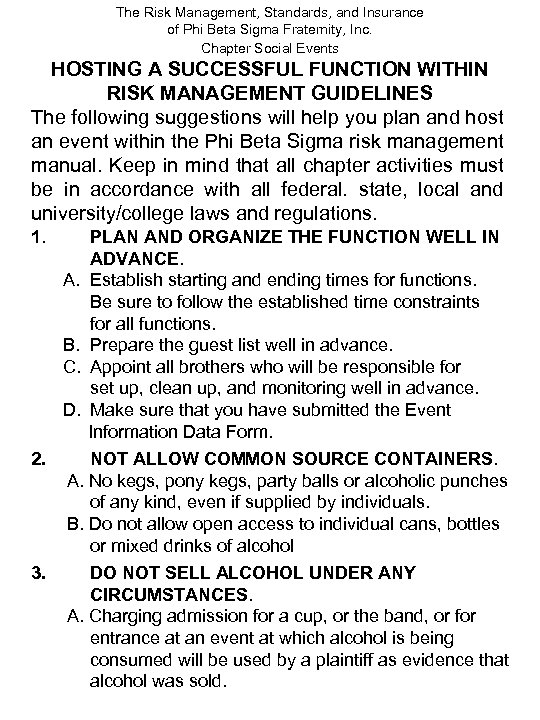 The Risk Management, Standards, and Insurance
of Phi Beta Sigma Fraternity, Inc.
Chapter Social Events

HOSTING A SUCCESSFUL FUNCTION WITHIN RISK MANAGEMENT GUIDELINES

The following suggestions will help you plan and host an event within the Phi Beta Sigma risk management manual. Keep in mind that all chapter activities must be in accordance with all federal. state, local and university/college laws and regulations.

1. PLAN AND ORGANIZE THE FUNCTION WELL IN ADVANCE.
A. Establish starting and ending times for functions. Be sure to follow the established time constraints for all functions.
B. Prepare the guest list well in advance.
C. Appoint all brothers who will be responsible for set up, clean up, and monitoring well in advance.
D. Make sure that you have submitted the Event Information Data Form.

2. NOT ALLOW COMMON SOURCE CONTAINERS.
A. No kegs, pony kegs, party balls or alcoholic punches of any kind, even if supplied by individuals.
B. Do not allow open access to individual cans, bottles or mixed drinks of alcohol

3. DO NOT SELL ALCOHOL UNDER ANY CIRCUMSTANCES.
A. Charging admission for a cup, or the band, or for entrance at an event at which alcohol is being consumed will be used by a plaintiff as evidence that alcohol was sold.